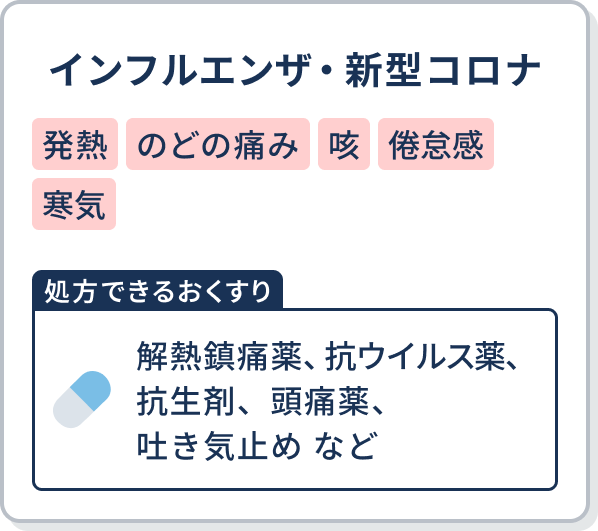 インフルエンザ・新型コロナ

発熱 のどの痛み 咳 倦怠感 寒気

処方できるおくすり

解熱鎮痛薬、抗ウイルス薬、抗生剤、頭痛薬、吐き気止め など